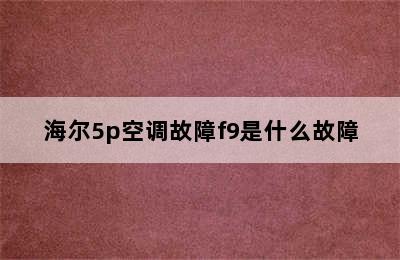 海尔5p空调故障f9是什么故障